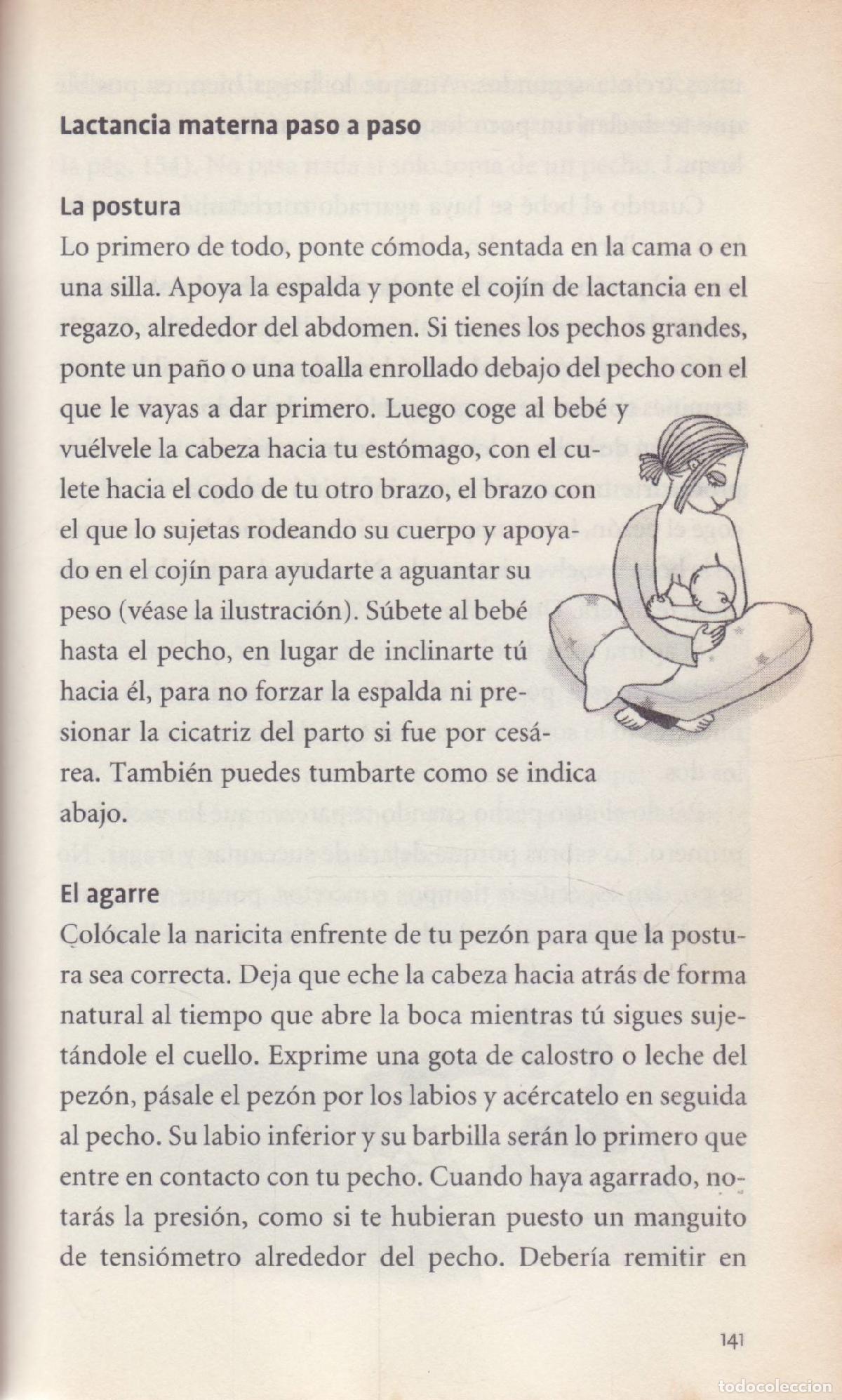 Lactancia materna paso a paso

La postura

Lo primero de todo, ponte cómoda, sentada en la cama o en una silla. Apoya la espalda y ponte el cojín de lactancia en el regazo, alrededor del abdomen. Si tienes los pechos grandes, ponte un paño o una toalla enrollado debajo del pecho con el que le vayas a dar primero. Luego coge al bebé y vuélvele la cabeza hacia tu estómago, con el culete hacia el codo de tu otro brazo, el brazo con el que lo sujetas rodeando su cuerpo y apoyado en el cojín para ayudarte a aguantar su peso (véase la ilustración). Súbete al bebé hasta el pecho, en lugar de inclinarte tú hacia él, para no forzar la espalda ni presionar la cicatriz del parto si fue por cesárea. También puedes tumbarte como se indica abajo.

El agarre

Colócale la naricita enfrente de tu pezón para que la postura sea correcta. Deja que eche la cabeza hacia atrás de forma natural al tiempo que abre la boca mientras tú sigues sujetándole el cuello. Exprime una gota de calostro o leche del pezón, pásale el pezón por los labios y acércatelo en seguida al pecho. Su labio inferior y su barbilla serán lo primero que entre en contacto con tu pecho. Cuando haya agarrado, notarás la presión, como si te hubieran puesto un manguito de tensiómetro alrededor del pecho. Debería remitir en

141

todocoleccion